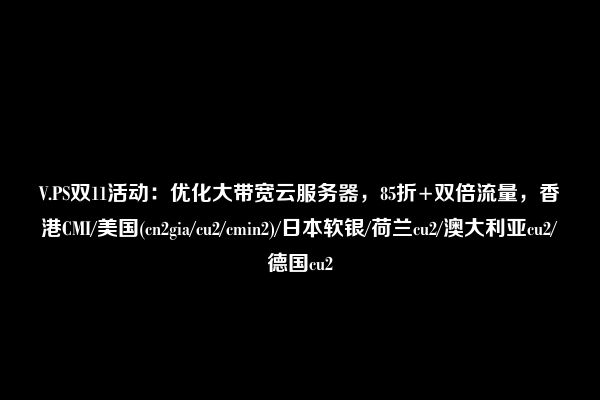 V.PS双11活动：优化大带宽云服务器，85折+双倍流量，香港CMI/美国(cn2gia/cu2/cmin2)/日本软银/荷兰cu2/澳大利亚cu2/德国cu2